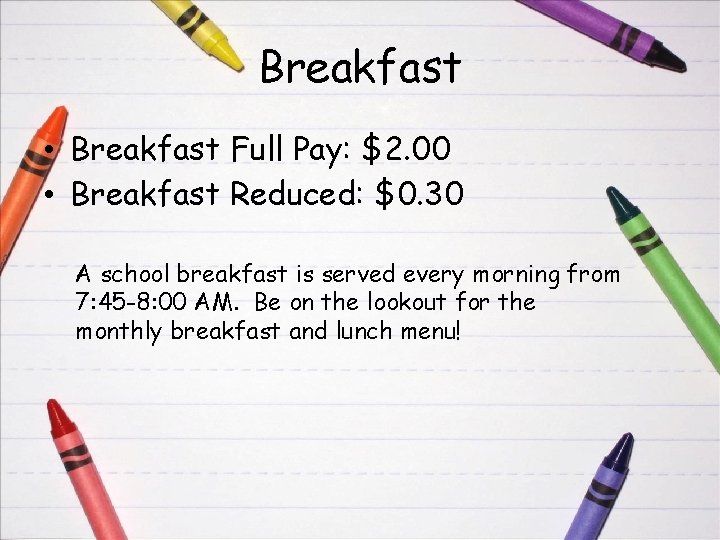 Breakfast

• Breakfast Full Pay: $2.00
• Breakfast Reduced: $0.30

A school breakfast is served every morning from 7:45-8:00 AM. Be on the lookout for the monthly breakfast and lunch menu!